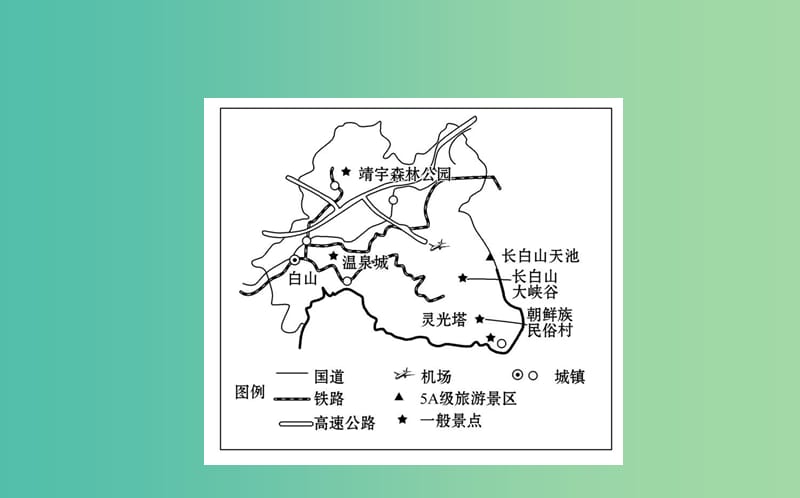 靖宇森林公园

温泉城

白山

长白山天池

长白山大峡谷

灵光塔

朝鲜族民俗村

图例

国道

铁路

高速公路

机场

5A级旅游景区

一般景点

城镇